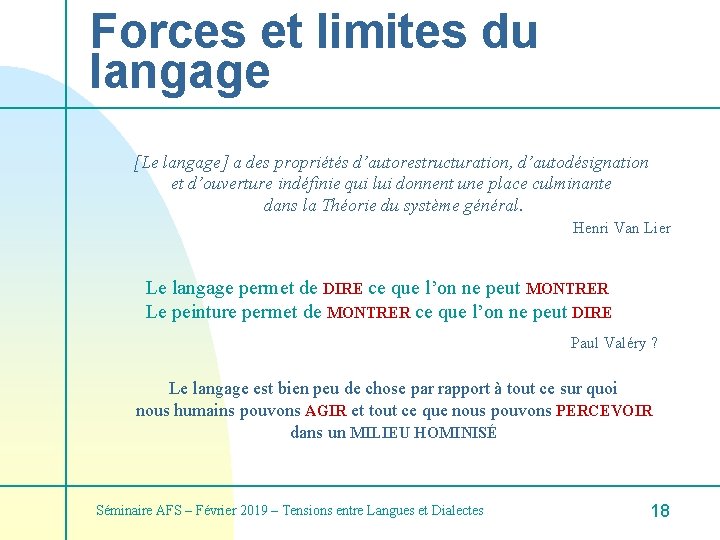 Forces et limites du langage

[Le langage] a des propriétés d'autorestructuration, d'autodésignation et d'ouverture indéfinie qui lui donnent une place culminante dans la Théorie du système général.

Henri Van Lier

Le langage permet de DIRE ce que l'on ne peut MONTRER
Le peinture permet de MONTRER ce que l'on ne peut DIRE

Paul Valéry ?

Le langage est bien peu de chose par rapport à tout ce sur quoi nous humains pouvons AGIR et tout ce que nous pouvons PERCEVOIR dans un MILIEU HOMINISÉ

Séminaire AFS – Février 2019 – Tensions entre Langues et Dialectes

18